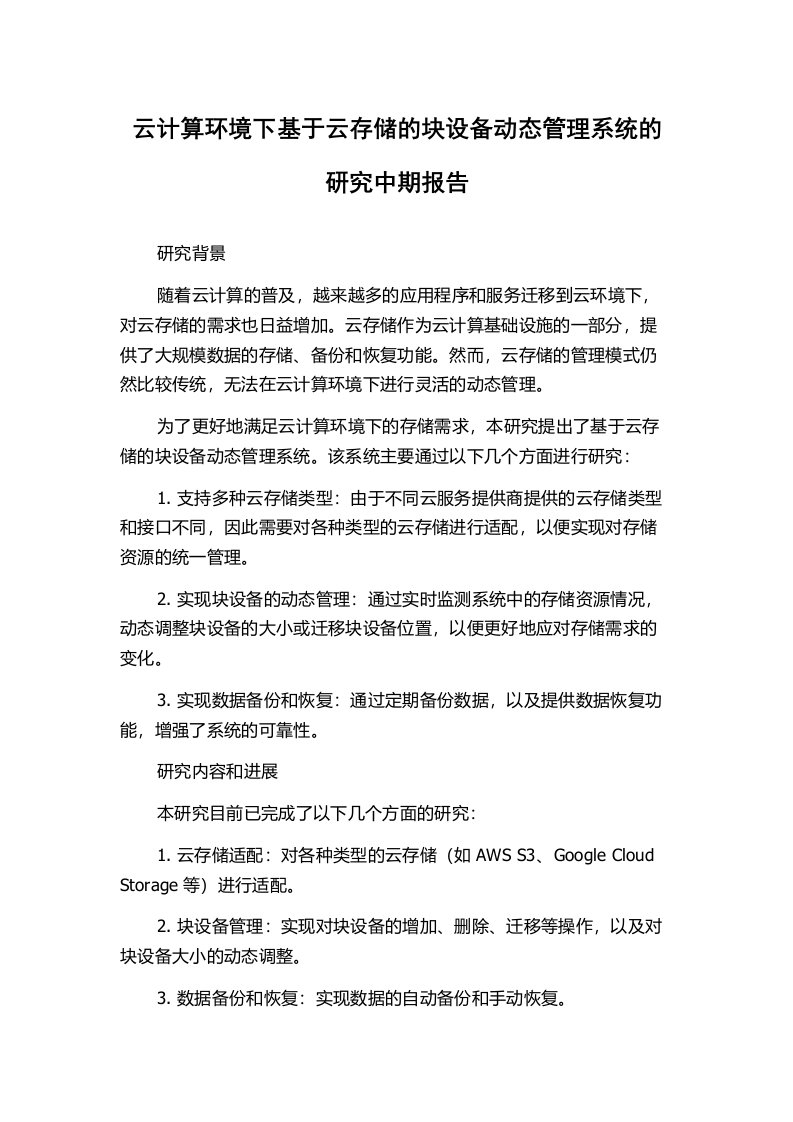 云计算环境下基于云存储的块设备动态管理系统的研究中期报告

研究背景

随着云计算的普及，越来越多的应用程序和服务迁移到云环境下，对云存储的需求也日益增加。云存储作为云计算基础设施的一部分，提供了大规模数据的存储、备份和恢复功能。然而，云存储的管理模式仍然比较传统，无法在云计算环境下进行灵活的动态管理。

为了更好地满足云计算环境下的存储需求，本研究提出了基于云存储的块设备动态管理系统。该系统主要通过以下几个方面进行研究：

1. 支持多种云存储类型：由于不同云服务提供商提供的云存储类型和接口不同，因此需要对各种类型的云存储进行适配，以便实现对存储资源的统一管理。

2. 实现块设备的动态管理：通过实时监测系统中的存储资源情况，动态调整块设备的大小或迁移块设备位置，以便更好地应对存储需求的变化。

3. 实现数据备份和恢复：通过定期备份数据，以及提供数据恢复功能，增强了系统的可靠性。

研究内容和进展

本研究目前已完成了以下几个方面的研究：

1. 云存储适配：对各种类型的云存储（如 AWS S3、Google Cloud Storage 等）进行适配。

2. 块设备管理：实现对块设备的增加、删除、迁移等操作，以及对块设备大小的动态调整。

3. 数据备份和恢复：实现数据的自动备份和手动恢复。